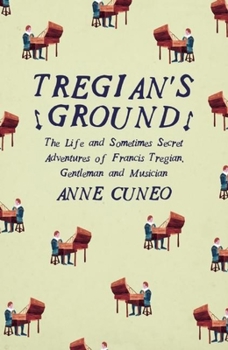 TREGIAN'S GROUND

The Life and Sometimes Secret Adventures of Francis Tregian, Gentleman and Musician

ANNE CUNEO